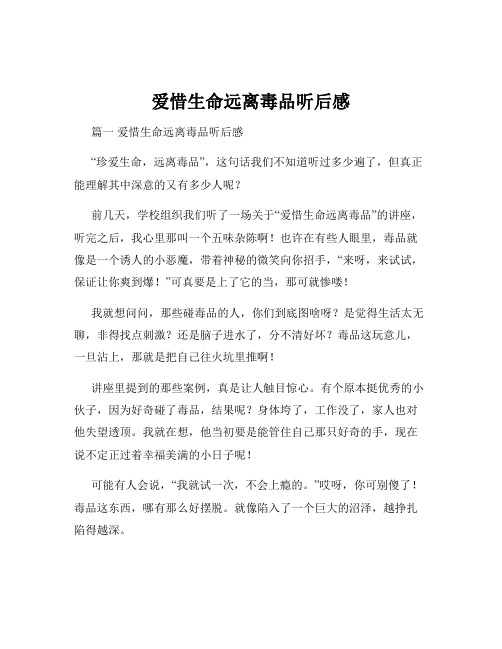 爱惜生命远离毒品听后感

篇一 爱惜生命远离毒品听后感

“珍爱生命，远离毒品”，这句话我们不知道听过多少遍了，但真正能理解其中深意的又有多少人呢？

前几天，学校组织我们听了一场关于“爱惜生命远离毒品”的讲座，听完之后，我心里那叫一个五味杂陈啊！也许在有些人眼里，毒品就像是一个诱人的小恶魔，带着神秘的微笑向你招手，“来呀，来试试，保证让你爽到爆！”可真要是上了它的当，那可就惨喽！

我就想问问，那些碰毒品的人，你们到底图啥呀？是觉得生活太无聊，非得找点刺激？还是脑子进水了，分不清好坏？毒品这玩意儿，一旦沾上，那就是把自己往火坑里推啊！

讲座里提到的那些案例，真是让人触目惊心。有个原本挺优秀的小伙子，因为好奇碰了毒品，结果呢？身体垮了，工作没了，家人也对他失望透顶。我就在想，他当初要是能管住自己那只好奇的手，现在说不定正过着幸福美满的小日子呢！

可能有人会说，“我就试一次，不会上瘾的。”哎呀，你可别傻了！毒品这东西，哪有那么好摆脱。就像陷入了一个巨大的沼泽，越挣扎陷得越深。